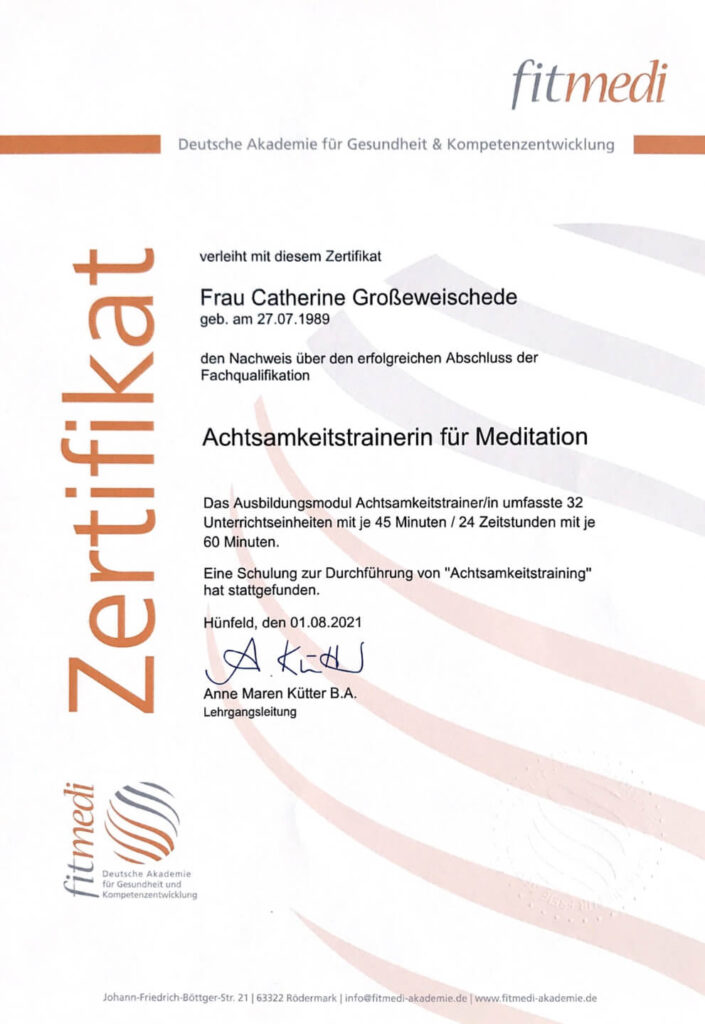 fitmedi

Deutsche Akademie für Gesundheit & Kompetenzentwicklung

Zertifikat

verleiht mit diesem Zertifikat

Frau Catherine Großeweischede
geb. am 27.07.1989

den Nachweis über den erfolgreichen Abschluss der Fachqualifikation

Achtsamkeitstrainerin für Meditation

Das Ausbildungsmodul Achtsamkeitstrainer/in umfasste 32 Unterrichtseinheiten mit je 45 Minuten / 24 Zeitstunden mit je 60 Minuten.

Eine Schulung zur Durchführung von "Achtsamkeitstraining" hat stattgefunden.

Hünfeld, den 01.08.2021

A. Kütter

Anne Maren Kütter B.A.
Lehrgangsleitung

fitmedi
Deutsche Akademie für Gesundheit und Kompetenzentwicklung

Johann-Friedrich-Böttger-Str. 21 | 63322 Rödermark | info@fitmedi-akademie.de | www.fitmedi-akademie.de